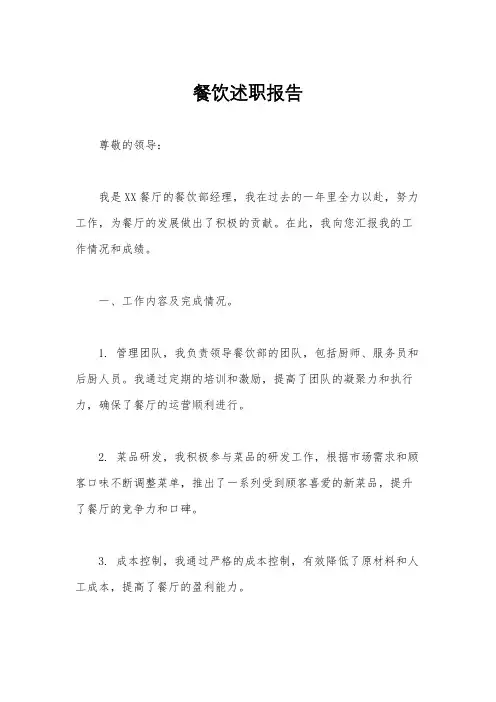 餐饮述职报告

尊敬的领导：

我是XX餐厅的餐饮部经理，我在过去的一年里全力以赴，努力工作，为餐厅的发展做出了积极的贡献。在此，我向您汇报我的工作情况和成绩。

一、工作内容及完成情况。

1. 管理团队，我负责领导餐饮部的团队，包括厨师、服务员和后厨人员。我通过定期的培训和激励，提高了团队的凝聚力和执行力，确保了餐厅的运营顺利进行。

2. 菜品研发，我积极参与菜品的研发工作，根据市场需求和顾客口味不断调整菜单，推出了一系列受到顾客喜爱的新菜品，提升了餐厅的竞争力和口碑。

3. 成本控制，我通过严格的成本控制，有效降低了原材料和人工成本，提高了餐厅的盈利能力。